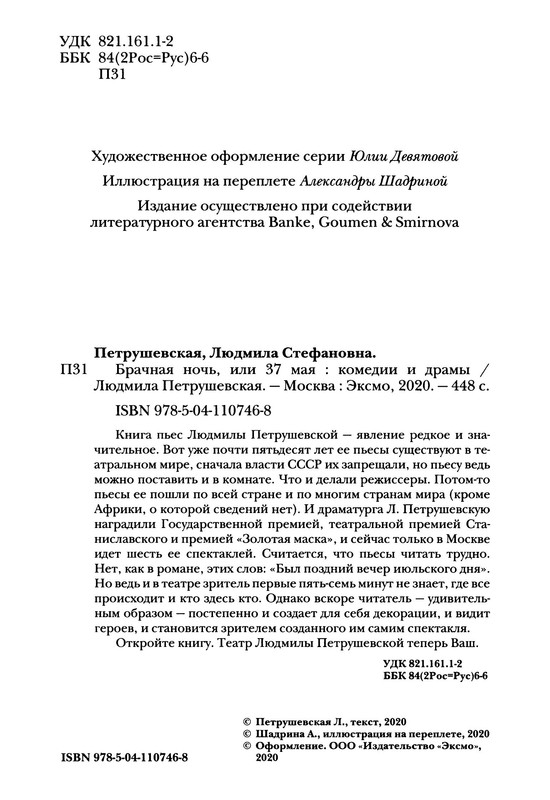 УДК 821.161.1-2
ББК 84(2Рос=Рус)6-6
П31

Художественное оформление серии Юлии Девятовой

Иллюстрация на переплете Александры Шадриной

Издание осуществлено при содействии литературного агентства Banke, Goumen & Smirnova

Петрушевская, Людмила Стефановна.

П31 Брачная ночь, или 37 мая : комедии и драмы / Людмила Петрушевская. — Москва : Эксмо, 2020. — 448 с.

ISBN 978-5-04-110746-8

Книга пьес Людмилы Петрушевской — явление редкое и значительное. Вот уже почти пятьдесят лет ее пьесы существуют в театральном мире, сначала власти СССР их запрещали, но пьесу ведь можно поставить и в комнате. Что и делали режиссеры. Потом-то пьесы ее пошли по всей стране и по многим странам мира (кроме Африки, о которой сведений нет). И драматурга Л. Петрушевскую наградили Государственной премией, театральной премией Станиславского и премией «Золотая маска», и сейчас только в Москве идет шесть ее спектаклей. Считается, что пьесы читать трудно. Нет, как в романе, этих слов: «Был поздний вечер июльского дня». Но ведь и в театре зритель первые пять-семь минут не знает, где все происходит и кто здесь кто. Однако вскоре читатель — удивительным образом — постепенно и создает для себя декорации, и видит героев, и становится зрителем созданного им самим спектакля.

Откройте книгу. Театр Людмилы Петрушевской теперь Ваш.

УДК 821.161.1-2
ББК 84(2Рос=Рус)6-6

© Петрушевская Л., текст, 2020
© Шадрина А., иллюстрация на переплете, 2020
© Оформление. ООО «Издательство «Эксмо», 2020

ISBN 978-5-04-110746-8